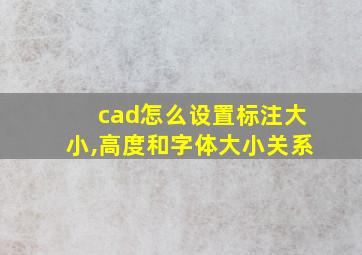 cad怎么设置标注大小,高度和字体大小关系